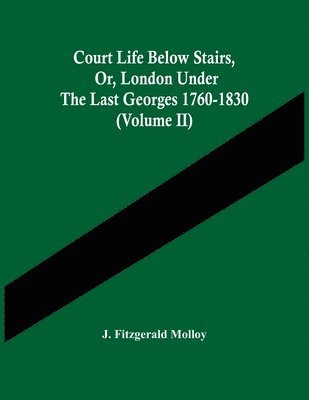 Court Life Below Stairs, Or, London Under The Last Georges 1760-1830 (Volume II)

J. Fitzgerald Molloy